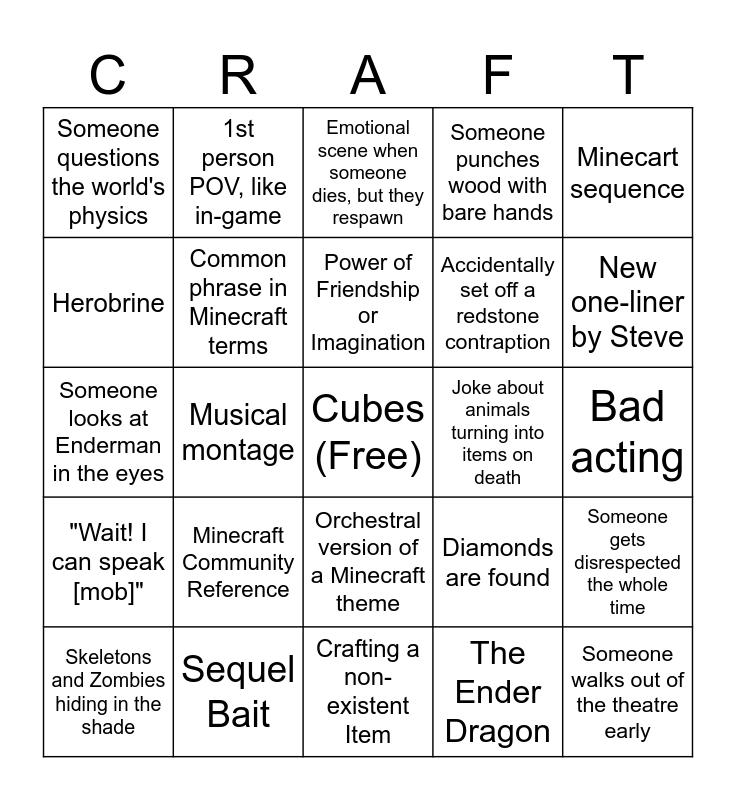 | C | R | A | F | T |
|---|---|---|---|---|
| Someone questions the world's physics | 1st person POV, like in-game | Emotional scene when someone dies, but they respawn | Someone punches wood with bare hands | Minecart sequence |
| Herobrine | Common phrase in Minecraft terms | Power of Friendship or Imagination | Accidentally set off a redstone contraption | New one-liner by Steve |
| Someone looks at Enderman in the eyes | Musical montage | Cubes (Free) | Joke about animals turning into items on death | Bad acting |
| "Wait! I can speak [mob]" | Minecraft Community Reference | Orchestral version of a Minecraft theme | Diamonds are found | Someone gets disrespected the whole time |
| Skeletons and Zombies hiding in the shade | Sequel Bait | Crafting a non-existent Item | The Ender Dragon | Someone walks out of the theatre early |